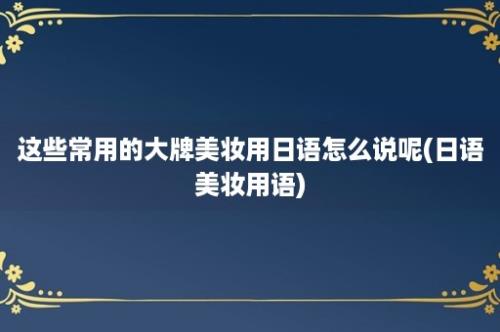 这些常用的大牌美妆用日语怎么说呢(日语美妆用语)